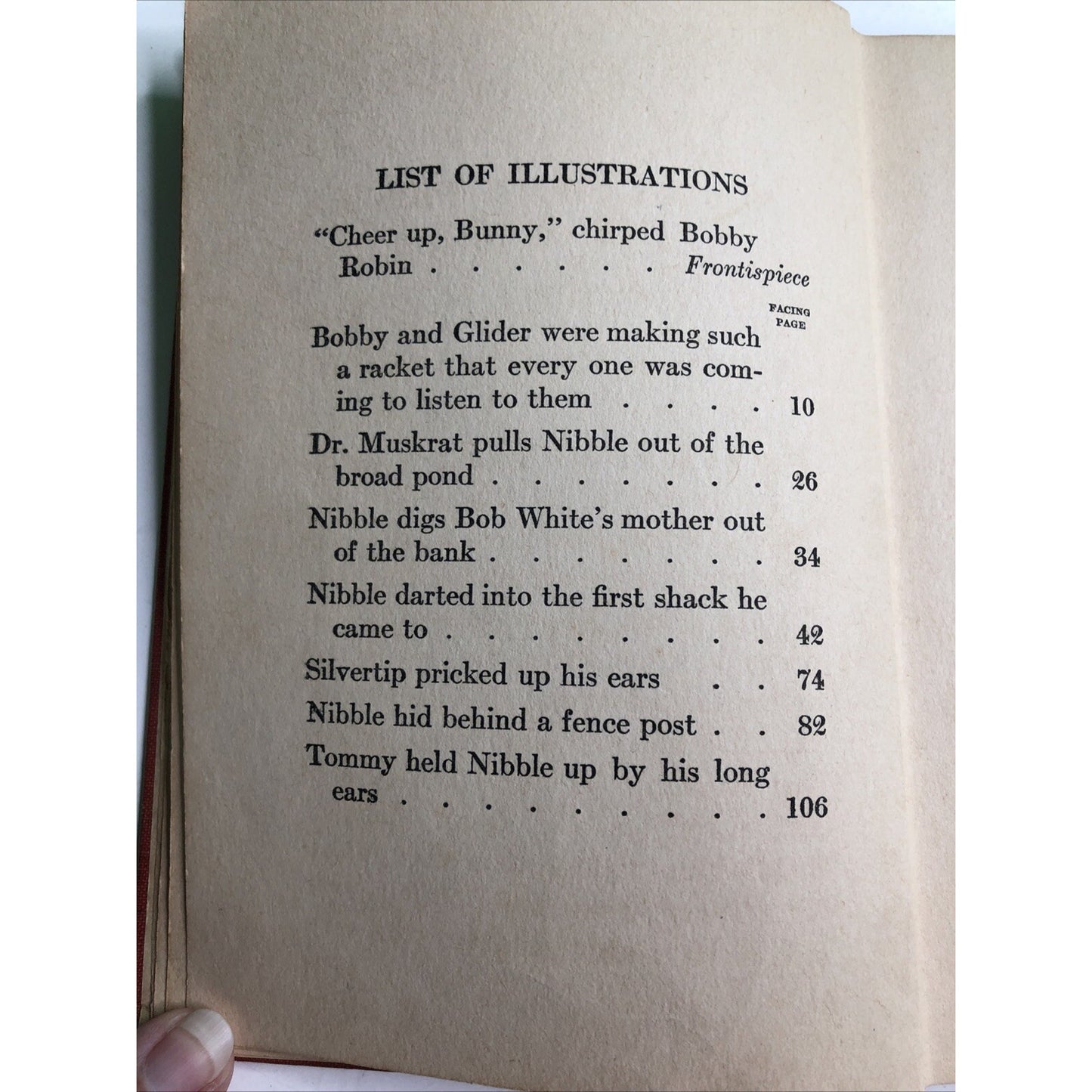 LIST OF ILLUSTRATIONS

"Cheer up, Bunny," chirped Bobby Robin Frontispiece

FACING PAGE

Bobby and Glider were making such a racket that every one was coming to listen to them 10

Dr. Muskrat pulls Nibble out of the broad pond 26

Nibble digs Bob White's mother out of the bank 34

Nibble darted into the first shack he came to 42

Silvertip pricked up his ears 74

Nibble hid behind a fence post 82

Tommy held Nibble up by his long ears 106